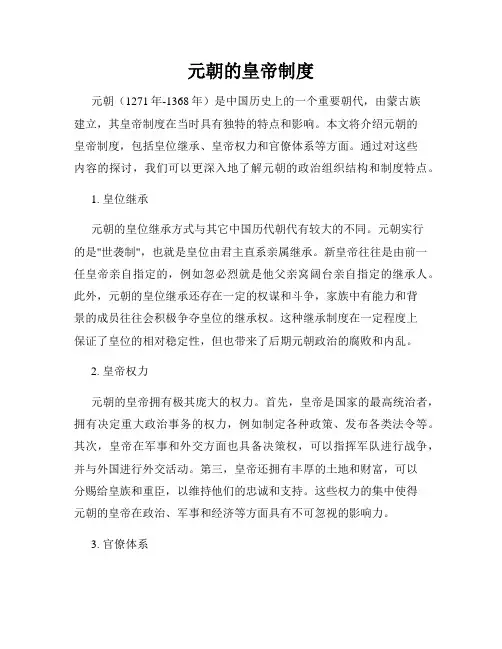 元朝的皇帝制度

元朝（1271年-1368年）是中国历史上的一个重要朝代，由蒙古族建立，其皇帝制度在当时具有独特的特点和影响。本文将介绍元朝的皇帝制度，包括皇位继承、皇帝权力和官僚体系等方面。通过对这些内容的探讨，我们可以更深入地了解元朝的政治组织结构和制度特点。

1. 皇位继承

元朝的皇位继承方式与其它中国历代朝代有较大的不同。元朝实行的是"世袭制"，也就是皇位由君主直系亲属继承。新皇帝往往是由前一任皇帝亲自指定的，例如忽必烈就是他父亲窝阔台亲自指定的继承人。此外，元朝的皇位继承还存在一定的权谋和斗争，家族中有能力和背景的成员往往会积极争夺皇位的继承权。这种继承制度在一定程度上保证了皇位的相对稳定性，但也带来了后期元朝政治的腐败和内乱。

2. 皇帝权力

元朝的皇帝拥有极其庞大的权力。首先，皇帝是国家的最高统治者，拥有决定重大政治事务的权力，例如制定各种政策、发布各类法令等。其次，皇帝在军事和外交方面也具备决策权，可以指挥军队进行战争，并与外国进行外交活动。第三，皇帝还拥有丰厚的土地和财富，可以分赐给皇族和重臣，以维持他们的忠诚和支持。这些权力的集中使得元朝的皇帝在政治、军事和经济等方面具有不可忽视的影响力。

3. 官僚体系